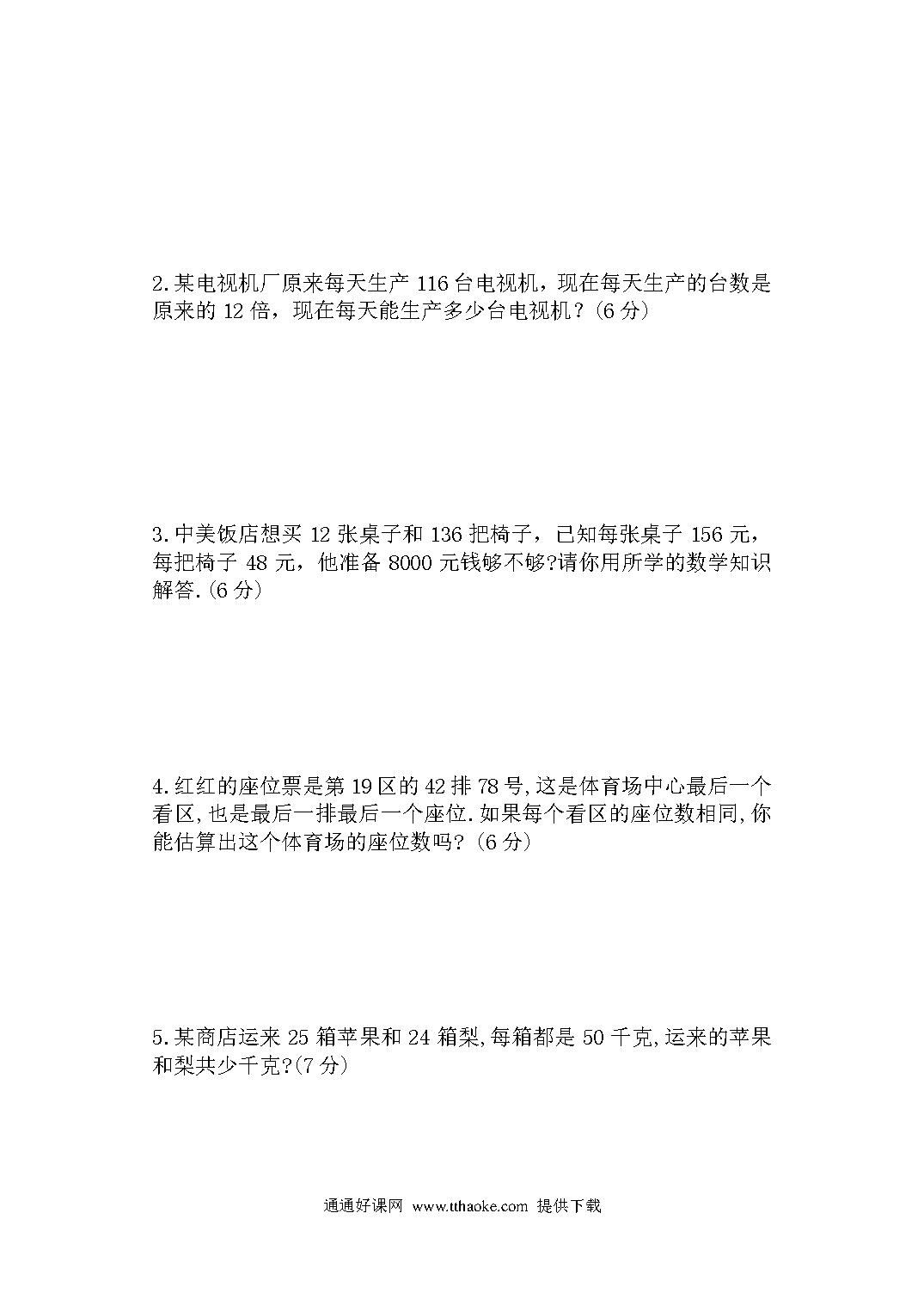 2.某电视机厂原来每天生产 116 台电视机，现在每天生产的台数是原来的 12 倍，现在每天能生产多少台电视机？(6 分)

3.中美饭店想买 12 张桌子和 136 把椅子，已知每张桌子 156 元，每把椅子 48 元，他准备 8000 元钱够不够?请你用所学的数学知识解答.(6 分)

4.红红的座位票是第 19 区的 42 排 78 号,这是体育场中心最后一个看区,也是最后一排最后一个座位.如果每个看区的座位数相同,你能估算出这个体育场的座位数吗?(6 分)

5.某商店运来 25 箱苹果和 24 箱梨,每箱都是 50 千克,运来的苹果和梨共少千克?(7 分)

通通好课网 www.tthaoke.com 提供下载